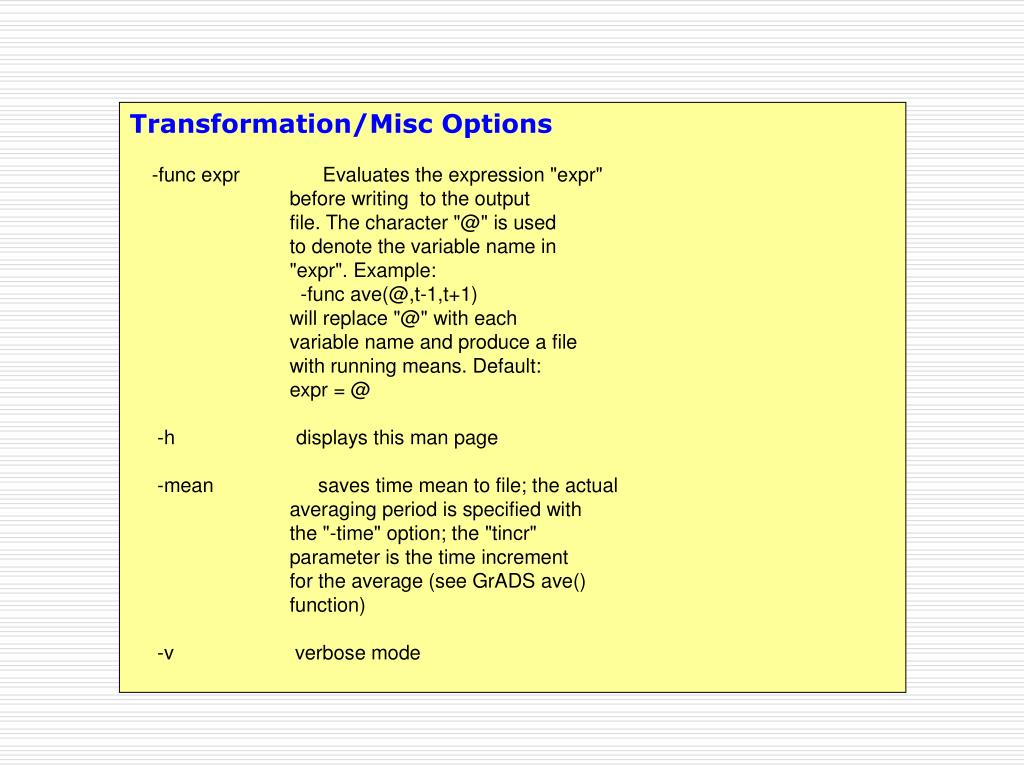 Transformation/Misc Options

-func expr Evaluates the expression "expr" before writing to the output file. The character "@" is used to denote the variable name in "expr". Example:
-func ave(@,t-1,t+1)
will replace "@" with each variable name and produce a file with running means. Default:
expr = @

-h displays this man page

-mean saves time mean to file; the actual averaging period is specified with the "-time" option; the "tincr" parameter is the time increment for the average (see GrADS ave() function)

-v verbose mode